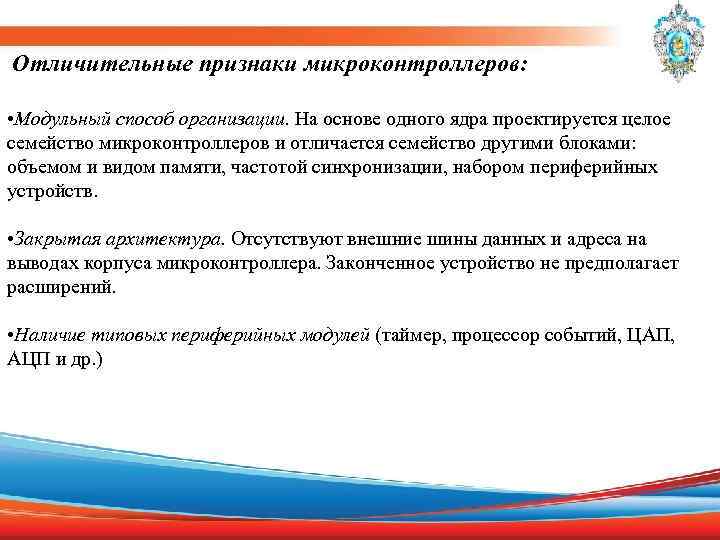 Отличительные признаки микроконтроллеров:

•Модульный способ организации. На основе одного ядра проектируется целое семейство микроконтроллеров и отличается семейство другими блоками: объемом и видом памяти, частотой синхронизации, набором периферийных устройств.

•Закрытая архитектура. Отсутствуют внешние шины данных и адреса на выводах корпуса микроконтроллера. Законченное устройство не предполагает расширений.

•Наличие типовых периферийных модулей (таймер, процессор событий, ЦАП, АЦП и др.)